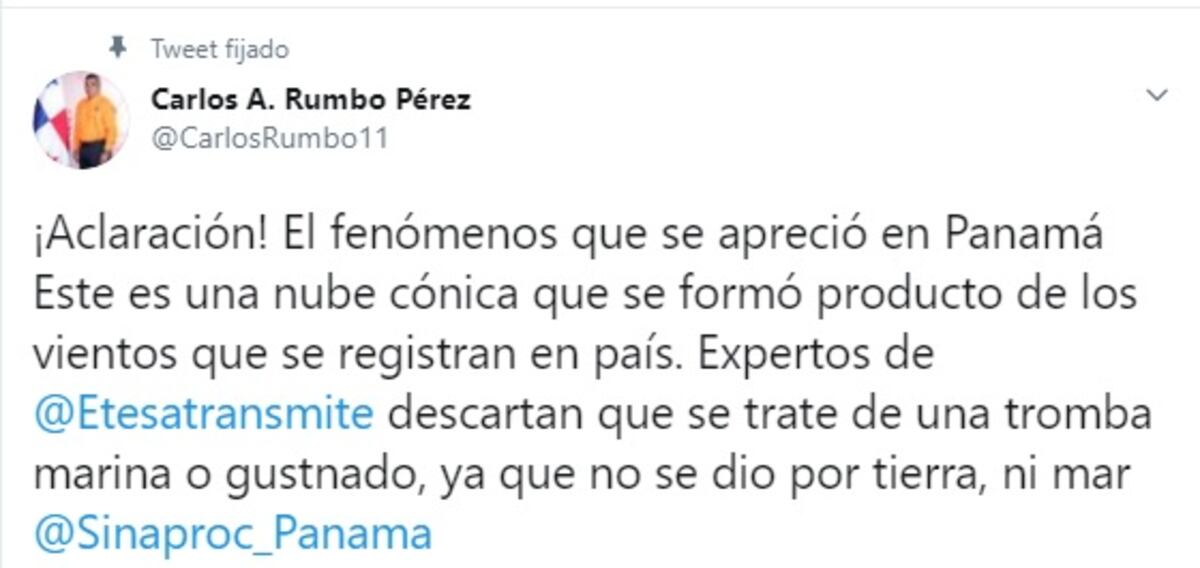 Tweet fijado

Carlos A. Rumbo Pérez
@CarlosRumbo11

¡Aclaración! El fenómenos que se apreció en Panamá Este es una nube cónica que se formó producto de los vientos que se registran en país. Expertos de @Etesatransmite descartan que se trate de una tromba marina o gustnado, ya que no se dio por tierra, ni mar @Sinaproc_Panama